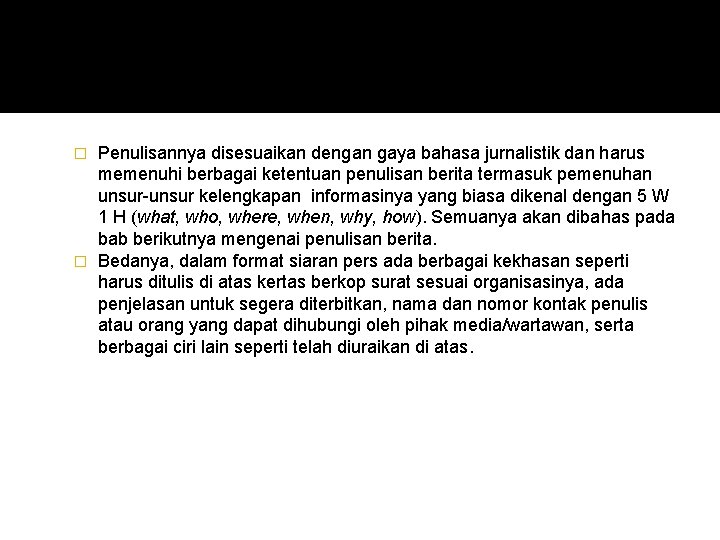 Penulisannya disesuaikan dengan gaya bahasa jurnalistik dan harus memenuhi berbagai ketentuan penulisan berita termasuk pemenuhan unsur-unsur kelengkapan informasinya yang biasa dikenal dengan 5 W 1 H (what, who, where, when, why, how). Semuanya akan dibahas pada bab berikutnya mengenai penulisan berita.

Bedanya, dalam format siaran pers ada berbagai kekhasan seperti harus ditulis di atas kertas berkop surat sesuai organisasinya, ada penjelasan untuk segera diterbitkan, nama dan nomor kontak penulis atau orang yang dapat dihubungi oleh pihak media/wartawan, serta berbagai ciri lain seperti telah diuraikan di atas.